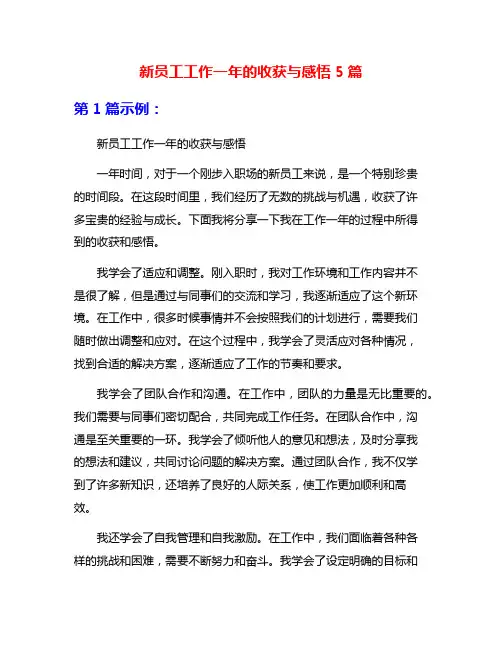 新员工工作一年的收获与感悟 5 篇

第 1 篇示例：

新员工工作一年的收获与感悟

一年时间，对于一个刚步入职场的新员工来说，是一个特别珍贵的时间段。在这段时间里，我们经历了无数的挑战与机遇，收获了许多宝贵的经验与成长。下面我将分享一下我在工作一年的过程中所得到的收获和感悟。

我学会了适应和调整。刚入职时，我对工作环境和工作内容并不是很了解，但是通过与同事们的交流和学习，我逐渐适应了这个新环境。在工作中，很多时候事情并不会按照我们的计划进行，需要我们随时做出调整和应对。在这个过程中，我学会了灵活应对各种情况，找到合适的解决方案，逐渐适应了工作的节奏和要求。

我学会了团队合作和沟通。在工作中，团队的力量是无比重要的。我们需要与同事们密切配合，共同完成工作任务。在团队合作中，沟通是至关重要的一环。我学会了倾听他人的意见和想法，及时分享我的想法和建议，共同讨论问题的解决方案。通过团队合作，我不仅学到了许多新知识，还培养了良好的人际关系，使工作更加顺利和高效。

我还学会了自我管理和自我激励。在工作中，我们面临着各种各样的挑战和困难，需要不断努力和奋斗。我学会了设定明确的目标和